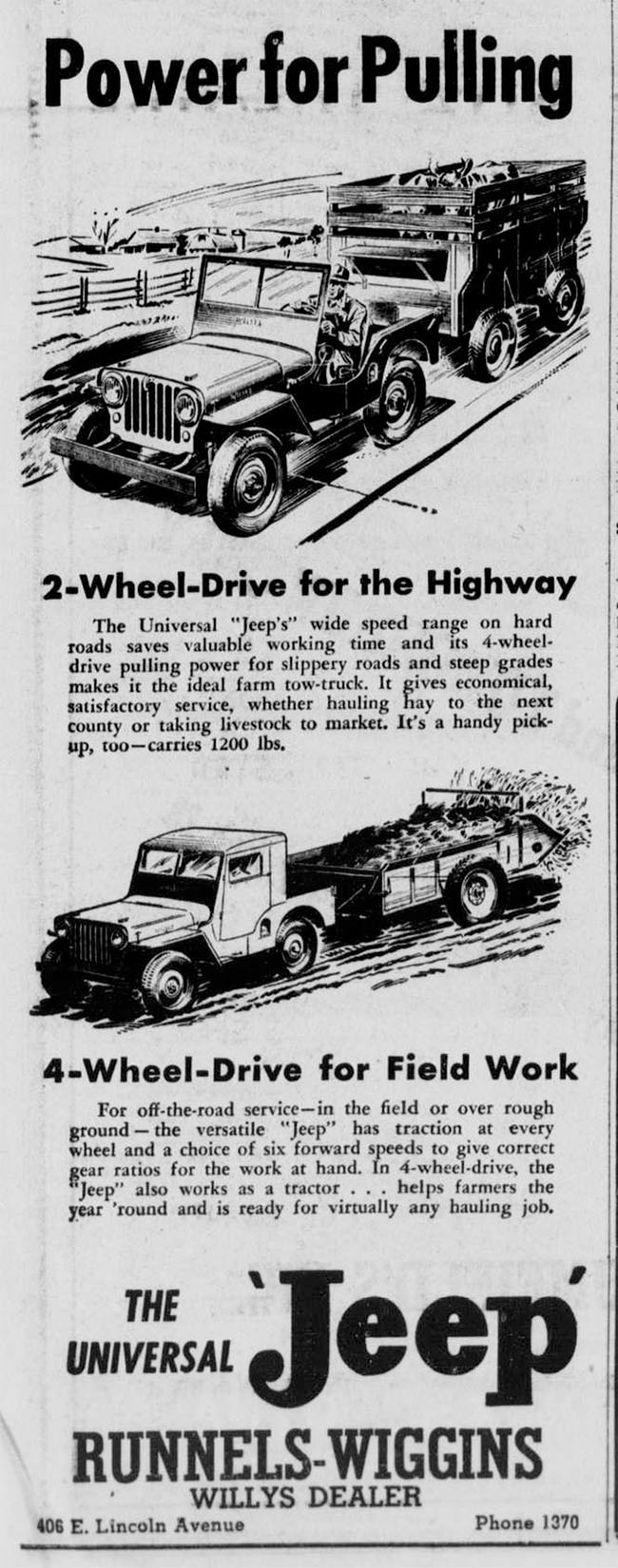 Power for Pulling

2-Wheel-Drive for the Highway

The Universal "Jeep's" wide speed range on hard roads saves valuable working time and its 4-wheel-drive pulling power for slippery roads and steep grades makes it the ideal farm tow-truck. It gives economical, satisfactory service, whether hauling hay to the next county or taking livestock to market. It's a handy pick-up, too—carries 1200 lbs.

4-Wheel-Drive for Field Work

For off-the-road service—in the field or over rough ground—the versatile "Jeep" has traction at every wheel and a choice of six forward speeds to give correct gear ratios for the work at hand. In 4-wheel-drive, the "Jeep" also works as a tractor . . . helps farmers the year 'round and is ready for virtually any hauling job.

THE UNIVERSAL 'Jeep'

RUNNELS-WIGGINS
WILLYS DEALER

406 E. Lincoln Avenue Phone 1370